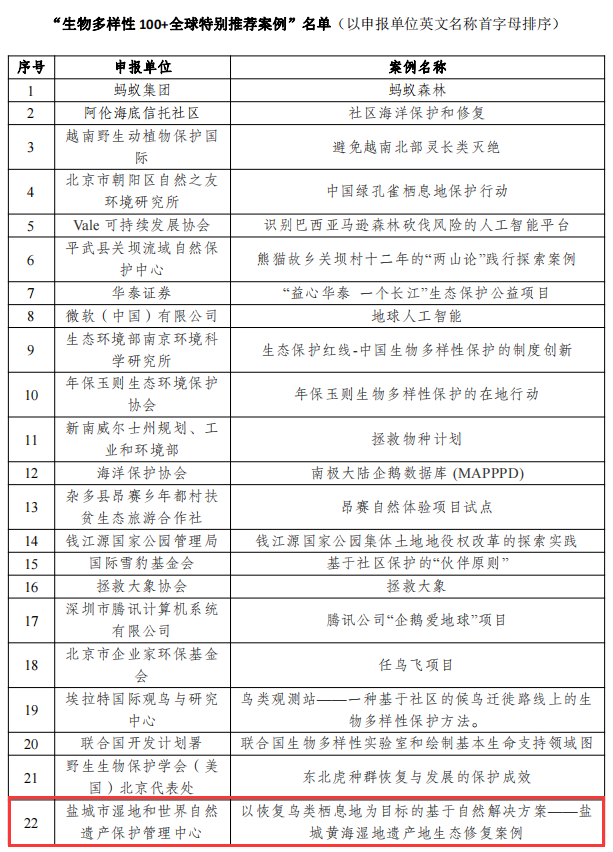 “生物多样性 100+全球特别推荐案例”名单（以申报单位英文名称首字母排序）

| 序号 | 申报单位 | 案例名称 |
|---|---|---|
| 1 | 蚂蚁集团 | 蚂蚁森林 |
| 2 | 阿伦海底信托社区 | 社区海洋保护和修复 |
| 3 | 越南野生动植物保护国际 | 避免越南北部灵长类灭绝 |
| 4 | 北京市朝阳区自然之友环境研究所 | 中国绿孔雀栖息地保护行动 |
| 5 | Vale 可持续发展协会 | 识别巴西亚马逊森林砍伐风险的人工智能平台 |
| 6 | 平武县关坝流域自然保护中心 | 熊猫故乡关坝村十二年的“两山论”践行探索案例 |
| 7 | 华泰证券 | “益心华泰 一个长江”生态保护公益项目 |
| 8 | 微软（中国）有限公司 | 地球人工智能 |
| 9 | 生态环境部南京环境科学研究所 | 生态保护红线-中国生物多样性保护的制度创新 |
| 10 | 年保玉则生态环境保护协会 | 年保玉则生物多样性保护的在地行动 |
| 11 | 新南威尔士州规划、工业和环境部 | 拯救物种计划 |
| 12 | 海洋保护协会 | 南极大陆企鹅数据库 (MAPPPD) |
| 13 | 杂多县昂赛乡年都村扶贫生态旅游合作社 | 昂赛自然体验项目试点 |
| 14 | 钱江源国家公园管理局 | 钱江源国家公园集体土地地役权改革的探索实践 |
| 15 | 国际雪豹基金会 | 基于社区保护的“伙伴原则” |
| 16 | 拯救大象协会 | 拯救大象 |
| 17 | 深圳市腾讯计算机系统有限公司 | 腾讯公司“企鹅爱地球”项目 |
| 18 | 北京市企业家环保基金会 | 任鸟飞项目 |
| 19 | 埃拉特国际观鸟与研究中心 | 鸟类观测站——一种基于社区的候鸟迁徙路线上的生物多样性保护方法。 |
| 20 | 联合国开发计划署 | 联合国生物多样性实验室和绘制基本生命支持领域图 |
| 21 | 野生生物保护学会（美国）北京代表处 | 东北虎种群恢复与发展的保护成效 |
| 22 | 盐城市湿地和世界自然遗产保护管理中心 | 以恢复鸟类栖息地为目标的基于自然解决方案——盐城黄海湿地遗产地生态修复案例 |